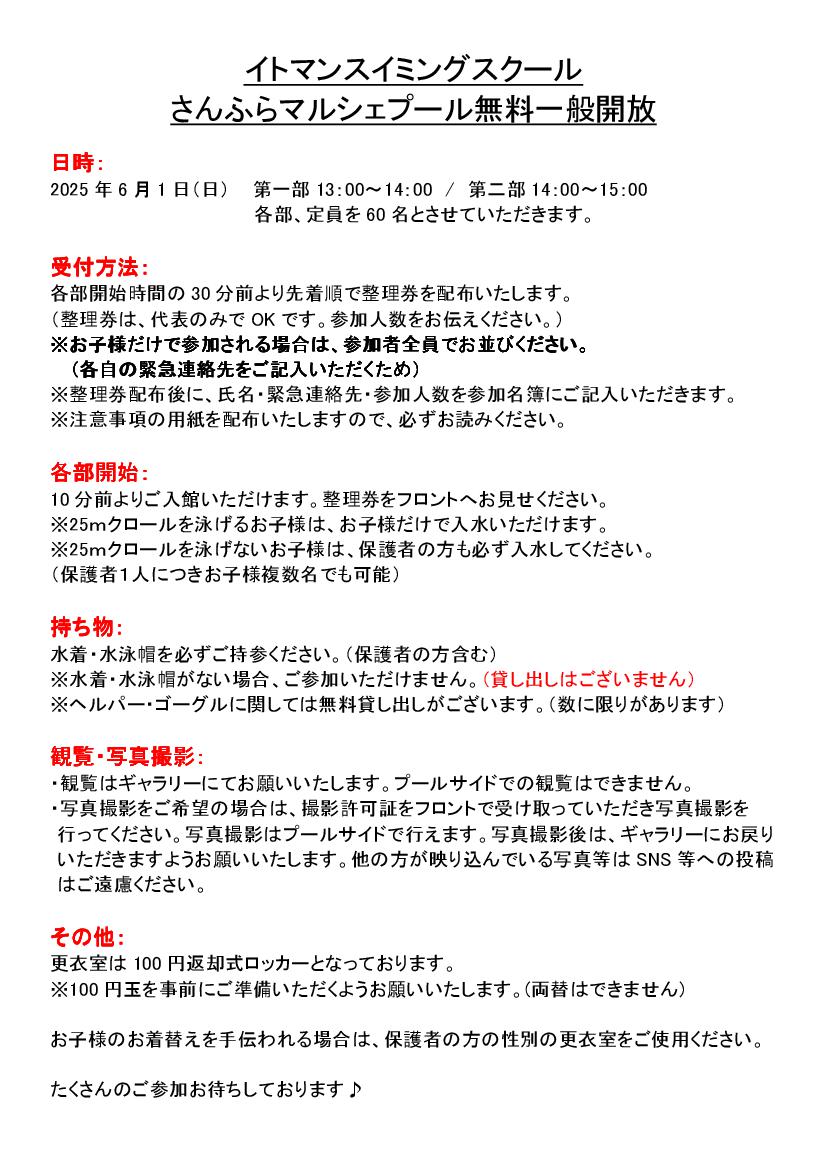 イトマンスイミングスクール
さんふらマルシェプール無料一般開放

日時：
2025 年 6 月 1 日（日）　第一部 13:00～14:00 ／ 第二部 14:00～15:00
各部、定員を 60 名とさせていただきます。

受付方法：
各部開始時間の 30 分前より先着順で整理券を配布いたします。
（整理券は、代表のみで OK です。参加人数をお伝えください。）
※お子様だけで参加される場合は、参加者全員でお並びください。
（各自の緊急連絡先をご記入いただくため）
※整理券配布後に、氏名・緊急連絡先・参加人数を参加名簿にご記入いただきます。
※注意事項の用紙を配布いたしますので、必ずお読みください。

各部開始：
10 分前よりご入館いただけます。整理券をフロントへお見せください。
※25mクロールを泳げるお子様は、お子様だけで入水いただけます。
※25mクロールを泳げないお子様は、保護者の方も必ず入水してください。
（保護者1人につきお子様複数名でも可能）

持ち物：
水着・水泳帽を必ずご持参ください。（保護者の方含む）
※水着・水泳帽がない場合、ご参加いただけません。（貸し出しはございません）
※ヘルパー・ゴーグルに関しては無料貸し出しがございます。（数に限りがあります）

観覧・写真撮影：
・観覧はギャラリーにてお願いいたします。プールサイドでの観覧はできません。
・写真撮影をご希望の場合は、撮影許可証をフロントで受け取っていただき写真撮影を行ってください。写真撮影はプールサイドで行えます。写真撮影後は、ギャラリーにお戻りいただきますようお願いいたします。他の方が映り込んでいる写真等は SNS 等への投稿はご遠慮ください。

その他：
更衣室は 100 円返却式ロッカーとなっております。
※100 円玉を事前にご準備いただくようお願いいたします。（両替はできません）

お子様のお着替えを手伝われる場合は、保護者の方の性別の更衣室をご使用ください。

たくさんのご参加お待ちしております♪